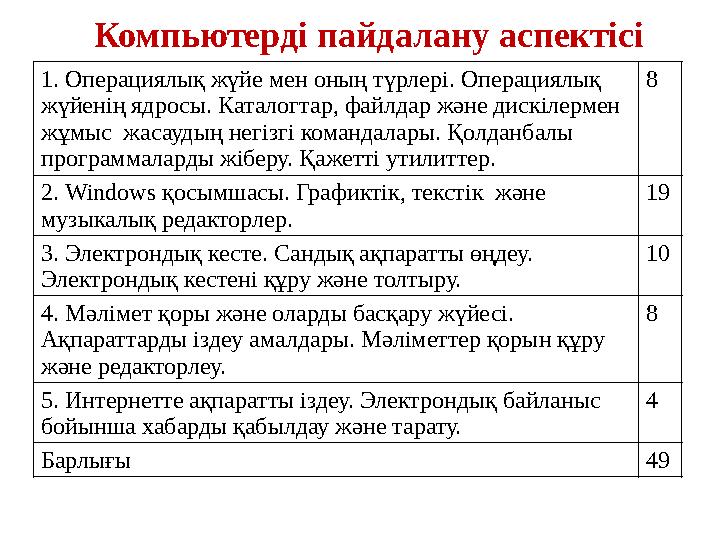 Компьютерді пайдалану аспектісі

| | |
|---|---|
| 1. Операциялық жүйе мен оның түрлері. Операциялық жүйенің ядросы. Каталогтар, файлдар және дискілермен жұмыс жасаудың негізгі командалары. Қолданбалы программаларды жіберу. Қажетті утилиттер. | 8 |
| 2. Windows қосымшасы. Графиктік, текстік және музыкалық редакторлер. | 19 |
| 3. Электрондық кесте. Сандық ақпаратты өңдеу. Электрондық кестені құру және толтыру. | 10 |
| 4. Мәлімет қоры және оларды басқару жүйесі. Ақпараттарды іздеу амалдары. Мәліметтер қорын құру және редакторлеу. | 8 |
| 5. Интернетте ақпаратты іздеу. Электрондық байланыс бойынша хабарды қабылдау және тарату. | 4 |
| Барлығы | 49 |